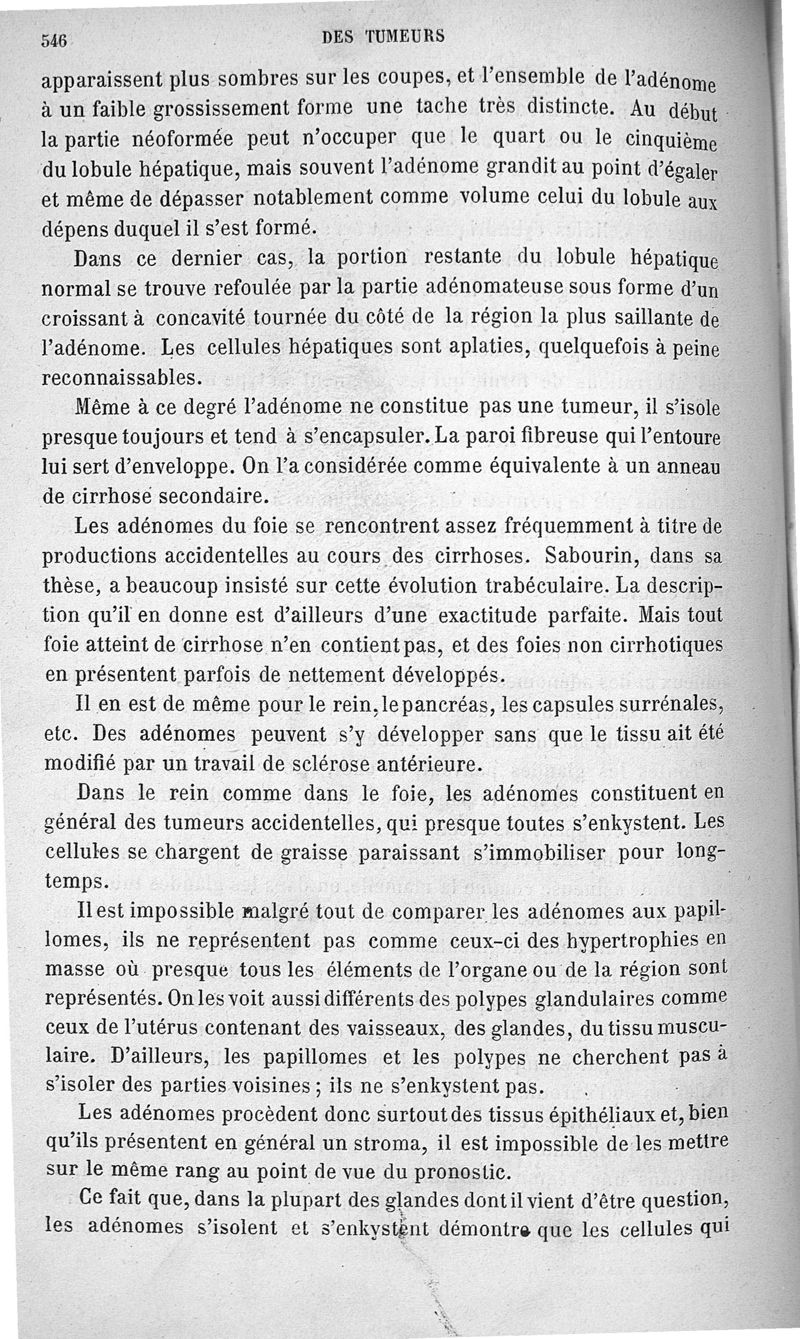 546 DES TUMEURS

apparaissent plus sombres sur les coupes, et l'ensemble de l'adénome à un faible grossissement forme une tache très distincte. Au début la partie néoformée peut n'occuper que le quart ou le cinquième du lobule hépatique, mais souvent l'adénome grandit au point d'égaler et même de dépasser notablement comme volume celui du lobule aux dépens duquel il s'est formé.

Dans ce dernier cas, la portion restante du lobule hépatique normal se trouve refoulée par la partie adénomateuse sous forme d'un croissant à concavité tournée du côté de la région la plus saillante de l'adénome. Les cellules hépatiques sont aplaties, quelquefois à peine reconnaissables.

Même à ce degré l'adénome ne constitue pas une tumeur, il s'isole presque toujours et tend à s'encapsuler. La paroi fibreuse qui l'entoure lui sert d'enveloppe. On l'a considérée comme équivalente à un anneau de cirrhose secondaire.

Les adénomes du foie se rencontrent assez fréquemment à titre de productions accidentelles au cours des cirrhoses. Sabourin, dans sa thèse, a beaucoup insisté sur cette évolution trabéculaire. La description qu'il en donne est d'ailleurs d'une exactitude parfaite. Mais tout foie atteint de cirrhose n'en contient pas, et des foies non cirrhotiques en présentent parfois de nettement développés.

Il en est de même pour le rein, le pancréas, les capsules surrénales, etc. Des adénomes peuvent s'y développer sans que le tissu ait été modifié par un travail de sclérose antérieure.

Dans le rein comme dans le foie, les adénomes constituent en général des tumeurs accidentelles, qui presque toutes s'enkystent. Les cellules se chargent de graisse paraissant s'immobiliser pour longtemps.

Il est impossible malgré tout de comparer les adénomes aux papillomes, ils ne représentent pas comme ceux-ci des hypertrophies en masse où presque tous les éléments de l'organe ou de la région sont représentés. On les voit aussi différents des polypes glandulaires comme ceux de l'utérus contenant des vaisseaux, des glandes, du tissu musculaire. D'ailleurs, les papillomes et les polypes ne cherchent pas à s'isoler des parties voisines ; ils ne s'enkystent pas.

Les adénomes procèdent donc surtout des tissus épithéliaux et, bien qu'ils présentent en général un stroma, il est impossible de les mettre sur le même rang au point de vue du pronostic.

Ce fait que, dans la plupart des glandes dont il vient d'être question, les adénomes s'isolent et s'enkystent démontre que les cellules qui